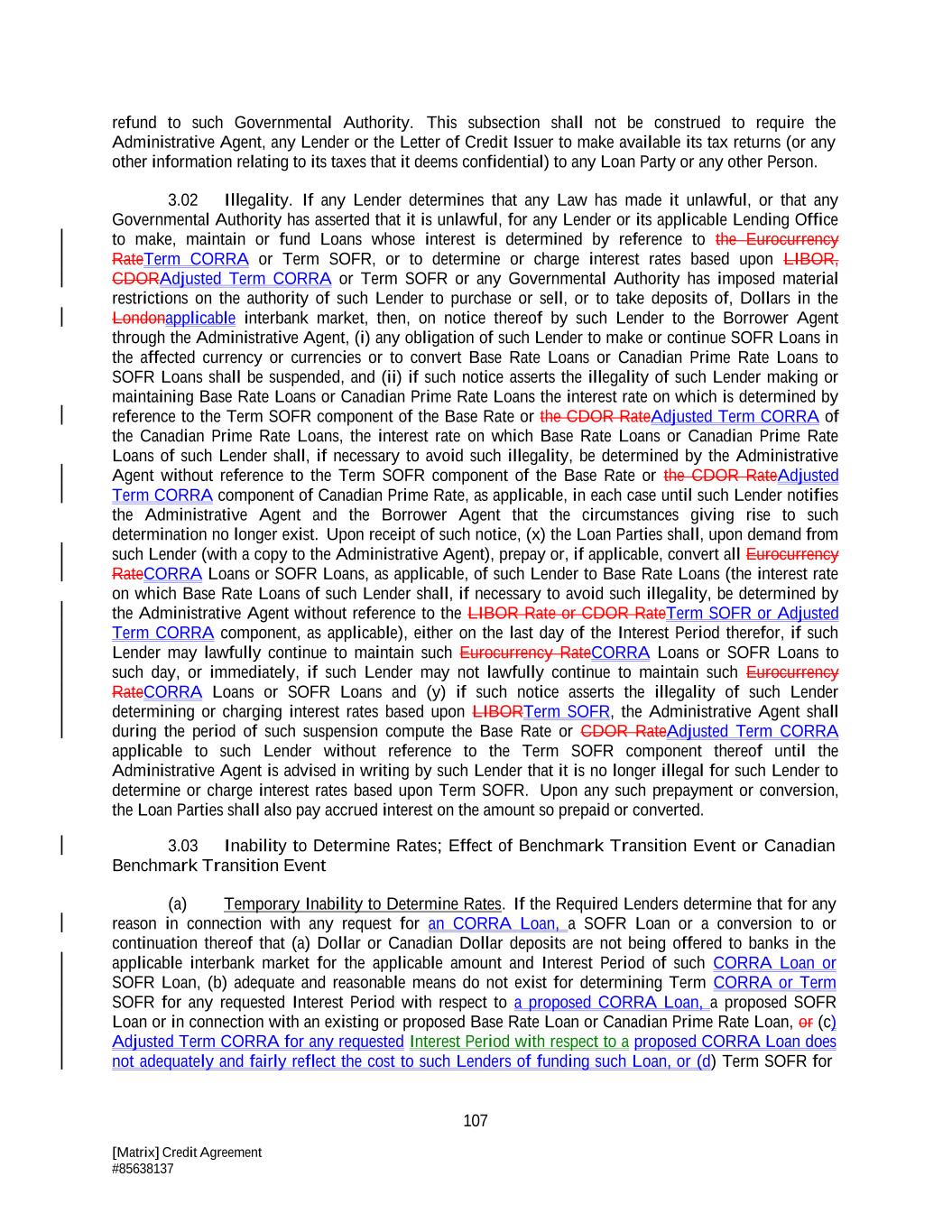 refund to such Governmental Authority. This subsection shall not be construed to require the Administrative Agent, any Lender or the Letter of Credit Issuer to make available its tax returns (or any other information relating to its taxes that it deems confidential) to any Loan Party or any other Person.

3.02 Illegality. If any Lender determines that any Law has made it unlawful, or that any Governmental Authority has asserted that it is unlawful, for any Lender or its applicable Lending Office to make, maintain or fund Loans whose interest is determined by reference to the Eurocurrency RateTerm CORRA or Term SOFR, or to determine or charge interest rates based upon LIBOR, CDORAdjusted Term CORRA or Term SOFR or any Governmental Authority has imposed material restrictions on the authority of such Lender to purchase or sell, or to take deposits of, Dollars in the Londonapplicable interbank market, then, on notice thereof by such Lender to the Borrower Agent through the Administrative Agent, (i) any obligation of such Lender to make or continue SOFR Loans in the affected currency or currencies or to convert Base Rate Loans or Canadian Prime Rate Loans to SOFR Loans shall be suspended, and (ii) if such notice asserts the illegality of such Lender making or maintaining Base Rate Loans or Canadian Prime Rate Loans the interest rate on which is determined by reference to the Term SOFR component of the Base Rate or the CDOR RateAdjusted Term CORRA of the Canadian Prime Rate Loans, the interest rate on which Base Rate Loans or Canadian Prime Rate Loans of such Lender shall, if necessary to avoid such illegality, be determined by the Administrative Agent without reference to the Term SOFR component of the Base Rate or the CDOR RateAdjusted Term CORRA component of Canadian Prime Rate, as applicable, in each case until such Lender notifies the Administrative Agent and the Borrower Agent that the circumstances giving rise to such determination no longer exist. Upon receipt of such notice, (x) the Loan Parties shall, upon demand from such Lender (with a copy to the Administrative Agent), prepay or, if applicable, convert all Eurocurrency RateCORRA Loans or SOFR Loans, as applicable, of such Lender to Base Rate Loans (the interest rate on which Base Rate Loans of such Lender shall, if necessary to avoid such illegality, be determined by the Administrative Agent without reference to the LIBOR Rate or CDOR RateTerm SOFR or Adjusted Term CORRA component, as applicable), either on the last day of the Interest Period therefor, if such Lender may lawfully continue to maintain such Eurocurrency RateCORRA Loans or SOFR Loans to such day, or immediately, if such Lender may not lawfully continue to maintain such Eurocurrency RateCORRA Loans or SOFR Loans and (y) if such notice asserts the illegality of such Lender determining or charging interest rates based upon LIBORTerm SOFR, the Administrative Agent shall during the period of such suspension compute the Base Rate or CDOR RateAdjusted Term CORRA applicable to such Lender without reference to the Term SOFR component thereof until the Administrative Agent is advised in writing by such Lender that it is no longer illegal for such Lender to determine or charge interest rates based upon Term SOFR. Upon any such prepayment or conversion, the Loan Parties shall also pay accrued interest on the amount so prepaid or converted.

3.03 Inability to Determine Rates; Effect of Benchmark Transition Event or Canadian Benchmark Transition Event

(a) Temporary Inability to Determine Rates. If the Required Lenders determine that for any reason in connection with any request for an CORRA Loan, a SOFR Loan or a conversion to or continuation thereof that (a) Dollar or Canadian Dollar deposits are not being offered to banks in the applicable interbank market for the applicable amount and Interest Period of such CORRA Loan or SOFR Loan, (b) adequate and reasonable means do not exist for determining Term CORRA or Term SOFR for any requested Interest Period with respect to a proposed CORRA Loan, a proposed SOFR Loan or in connection with an existing or proposed Base Rate Loan or Canadian Prime Rate Loan, or (c) Adjusted Term CORRA for any requested Interest Period with respect to a proposed CORRA Loan does not adequately and fairly reflect the cost to such Lenders of funding such Loan, or (d) Term SOFR for

107

[Matrix] Credit Agreement
#85638137